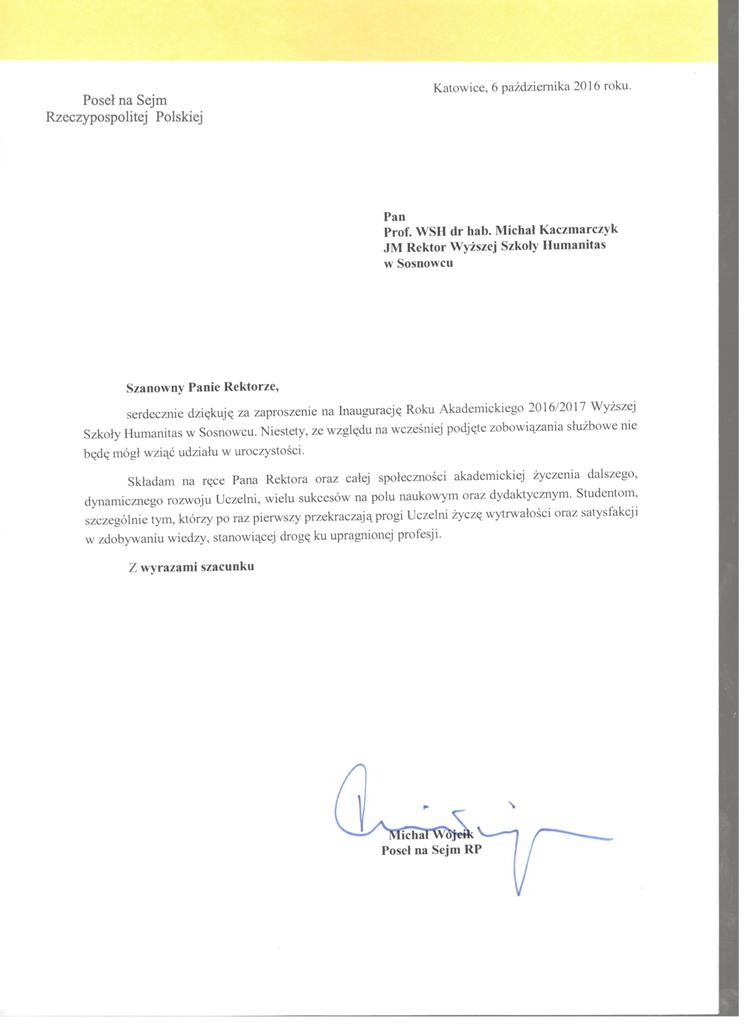 Poseł na Sejm
Rzeczypospolitej Polskiej

Katowice, 6 października 2016 roku.

Pan
Prof. WSH dr hab. Michał Kaczmarczyk
JM Rektor Wyższej Szkoły Humanitas
w Sosnowcu

Szanowny Panie Rektorze,

serdecznie dziękuję za zaproszenie na Inaugurację Roku Akademickiego 2016/2017 Wyższej Szkoły Humanitas w Sosnowcu. Niestety, ze względu na wcześniej podjęte zobowiązania służbowe nie będę mógł wziąć udziału w uroczystości.

Składam na ręce Pana Rektora oraz całej społeczności akademickiej życzenia dalszego, dynamicznego rozwoju Uczelni, wielu sukcesów na polu naukowym oraz dydaktycznym. Studentom, szczególnie tym, którzy po raz pierwszy przekraczają progi Uczelni życzę wytrwałości oraz satysfakcji w zdobywaniu wiedzy, stanowiącej drogę ku upragnionej profesji.

Z wyrazami szacunku

Michał Wójcik
Poseł na Sejm RP